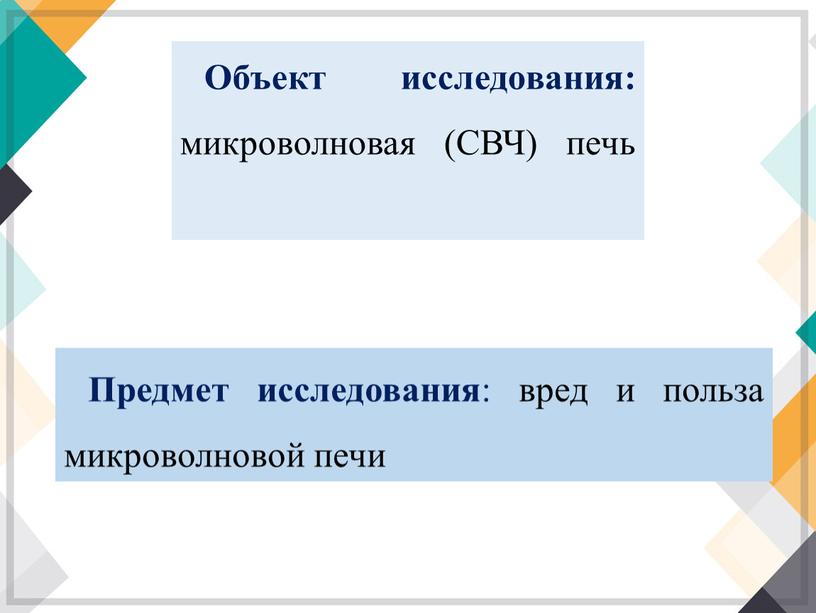 Объект исследования: микроволновая (СВЧ) печь

Предмет исследования: вред и польза микроволновой печи